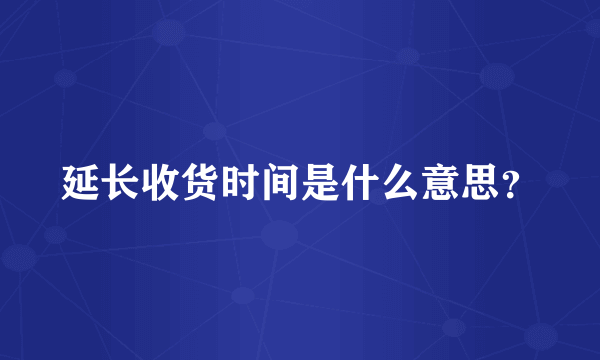 延长收货时间是什么意思？